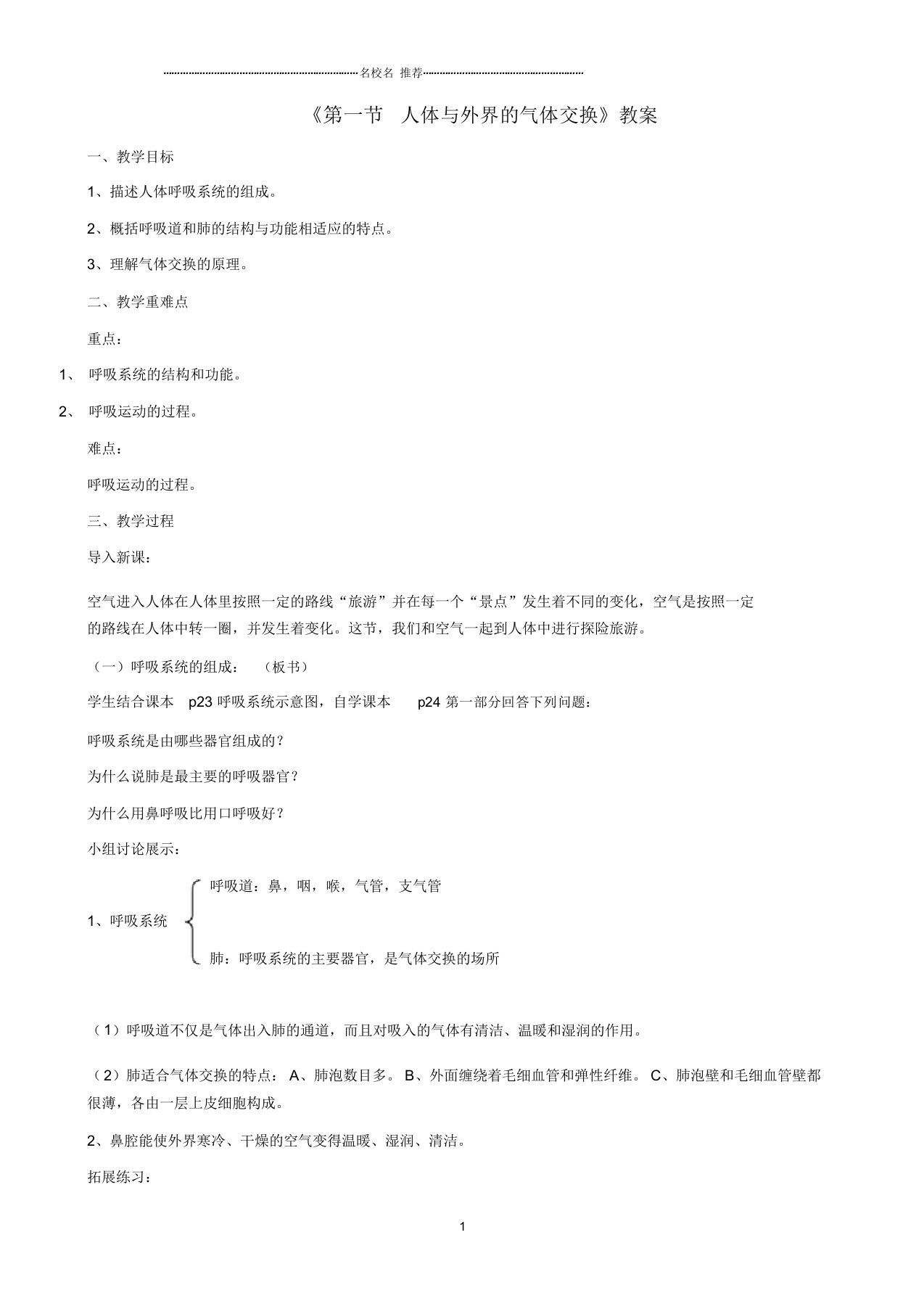 名校名 推荐

《第一节 人体与外界的气体交换》教案

一、教学目标

1、描述人体呼吸系统的组成。

2、概括呼吸道和肺的结构与功能相适应的特点。

3、理解气体交换的原理。

二、教学重难点

重点：

1、 呼吸系统的结构和功能。

2、 呼吸运动的过程。

难点：

呼吸运动的过程。

三、教学过程

导入新课：

空气进入人体在人体里按照一定的路线“旅游”并在每一个“景点”发生着不同的变化，空气是按照一定的路线在人体中转一圈，并发生着变化。这节，我们和空气一起到人体中进行探险旅游。

（一）呼吸系统的组成： （板书）

学生结合课本 p23 呼吸系统示意图，自学课本 p24 第一部分回答下列问题：

呼吸系统是由哪些器官组成的？

为什么说肺是最主要的呼吸器官？

为什么用鼻呼吸比用口呼吸好？

小组讨论展示：

1、呼吸系统

呼吸道：鼻，咽，喉，气管，支气管

肺：呼吸系统的主要器官，是气体交换的场所

（1）呼吸道不仅是气体出入肺的通道，而且对吸入的气体有清洁、温暖和湿润的作用。

（2）肺适合气体交换的特点： A、肺泡数目多。 B、外面缠绕着毛细血管和弹性纤维。 C、肺泡壁和毛细血管壁都很薄，各由一层上皮细胞构成。

2、鼻腔能使外界寒冷、干燥的空气变得温暖、湿润、清洁。

拓展练习：

1